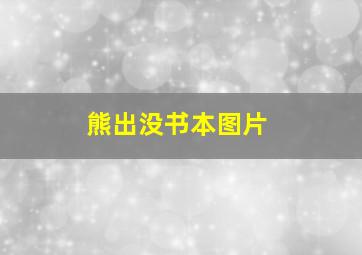 熊出没书本图片